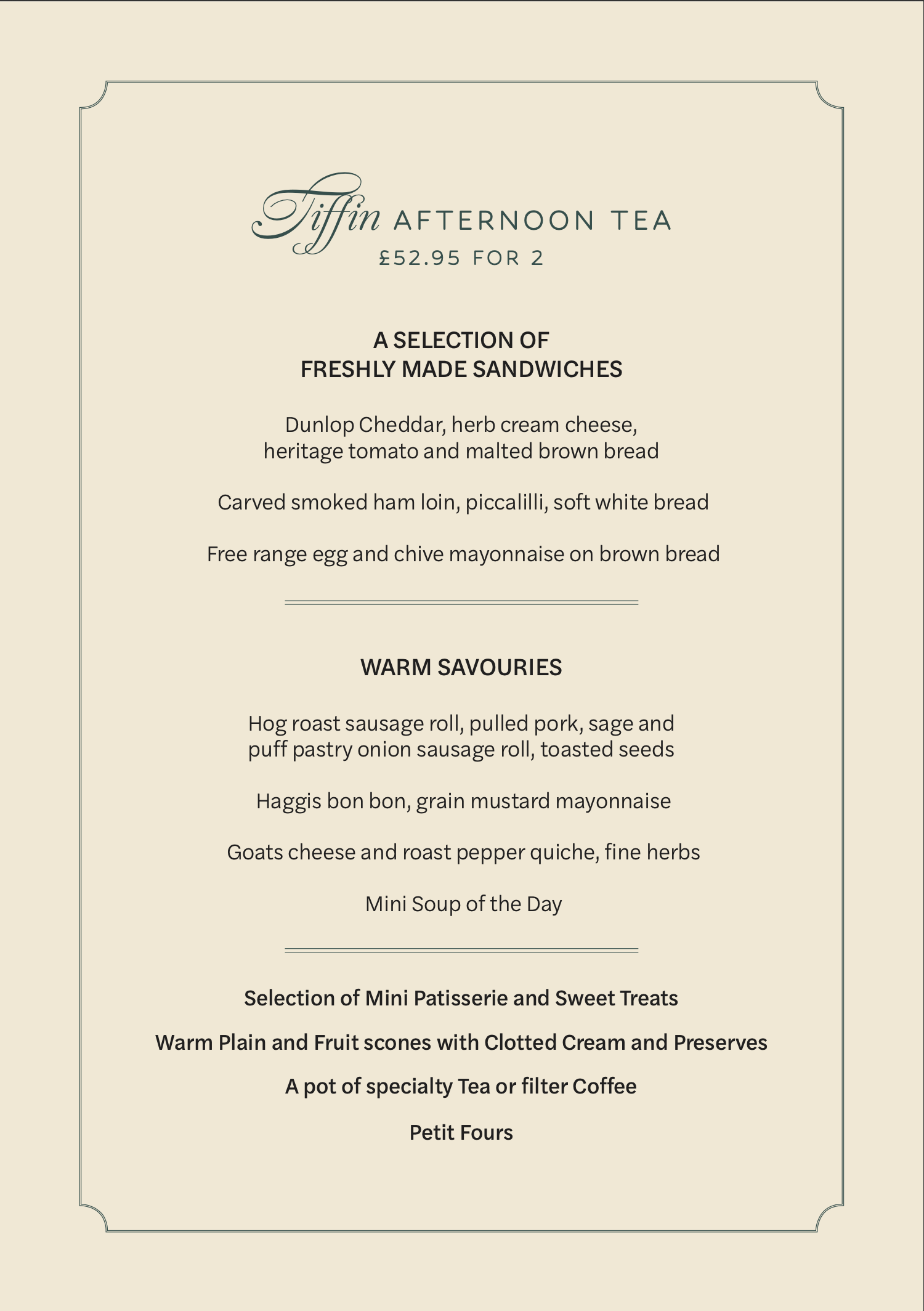 Tiffin AFTERNOON TEA
£52.95 FOR 2

A SELECTION OF
FRESHLY MADE SANDWICHES

Dunlop Cheddar, herb cream cheese, heritage tomato and malted brown bread

Carved smoked ham loin, piccalilli, soft white bread

Free range egg and chive mayonnaise on brown bread

WARM SAVOURIES

Hog roast sausage roll, pulled pork, sage and puff pastry onion sausage roll, toasted seeds

Haggis bon bon, grain mustard mayonnaise

Goats cheese and roast pepper quiche, fine herbs

Mini Soup of the Day

Selection of Mini Patisserie and Sweet Treats

Warm Plain and Fruit scones with Clotted Cream and Preserves

A pot of specialty Tea or filter Coffee

Petit Fours